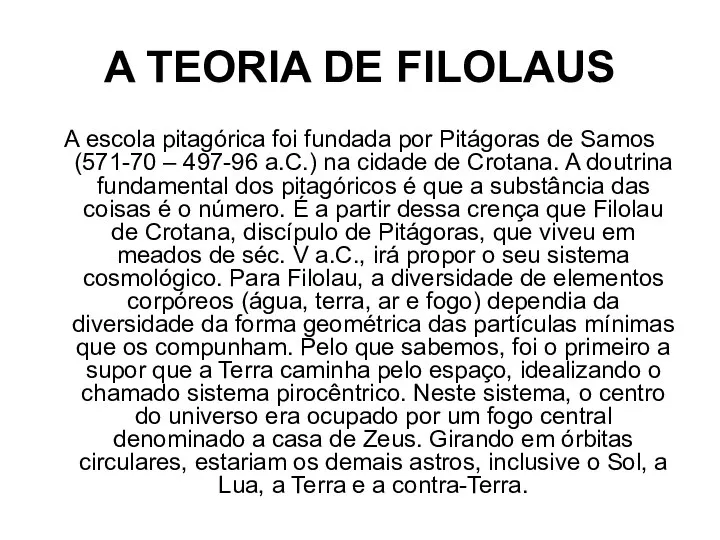 A TEORIA DE FILOLAUS

A escola pitagórica foi fundada por Pitágoras de Samos (571-70 – 497-96 a.C.) na cidade de Crotana. A doutrina fundamental dos pitagóricos é que a substância das coisas é o número. É a partir dessa crença que Filolau de Crotana, discípulo de Pitágoras, que viveu em meados de séc. V a.C., irá propor o seu sistema cosmológico. Para Filolau, a diversidade de elementos corpóreos (água, terra, ar e fogo) dependia da diversidade da forma geométrica das partículas mínimas que os compunham. Pelo que sabemos, foi o primeiro a supor que a Terra caminha pelo espaço, idealizando o chamado sistema pirocêntrico. Neste sistema, o centro do universo era ocupado por um fogo central denominado a casa de Zeus. Girando em órbitas circulares, estariam os demais astros, inclusive o Sol, a Lua, a Terra e a contra-Terra.